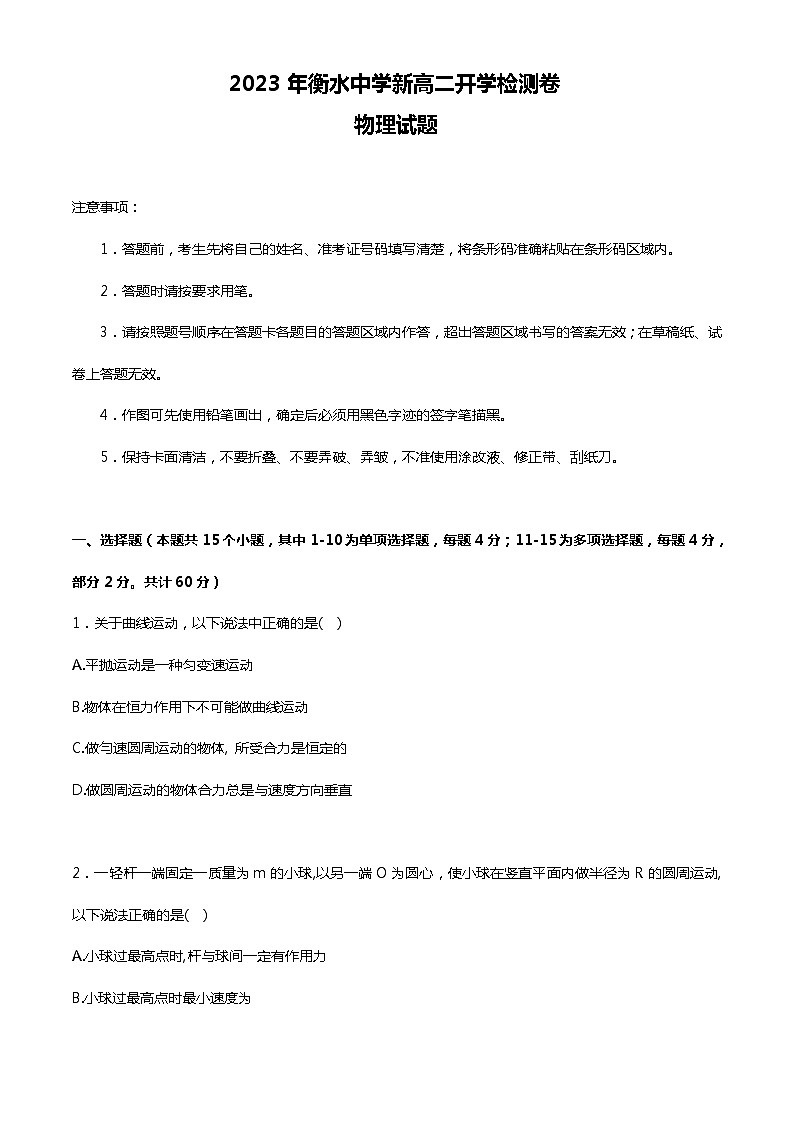 2023 年衡水中学新高二开学检测卷

物理试题

注意事项：

1．答题前，考生先将自己的姓名、准考证号码填写清楚，将条形码准确粘贴在条形码区域内。

2．答题时请按要求用笔。

3．请按照题号顺序在答题卡各题目的答题区域内作答，超出答题区域书写的答案无效；在草稿纸、试卷上答题无效。

4．作图可先使用铅笔画出，确定后必须用黑色字迹的签字笔描黑。

5．保持卡面清洁，不要折叠、不要弄破、弄皱，不准使用涂改液、修正带、刮纸刀。

一、选择题（本题共 15 个小题，其中 1-10 为单项选择题，每题 4 分；11-15 为多项选择题，每题 4 分，部分 2 分。共计 60 分）

1．关于曲线运动，以下说法中正确的是(　)

A.平抛运动是一种匀变速运动

B.物体在恒力作用下不可能做曲线运动

C.做匀速圆周运动的物体, 所受合力是恒定的

D.做圆周运动的物体合力总是与速度方向垂直

2．一轻杆一端固定一质量为 m 的小球,以另一端 O 为圆心，使小球在竖直平面内做半径为 R 的圆周运动,以下说法正确的是(　)

A.小球过最高点时,杆与球间一定有作用力

B.小球过最高点时最小速度为